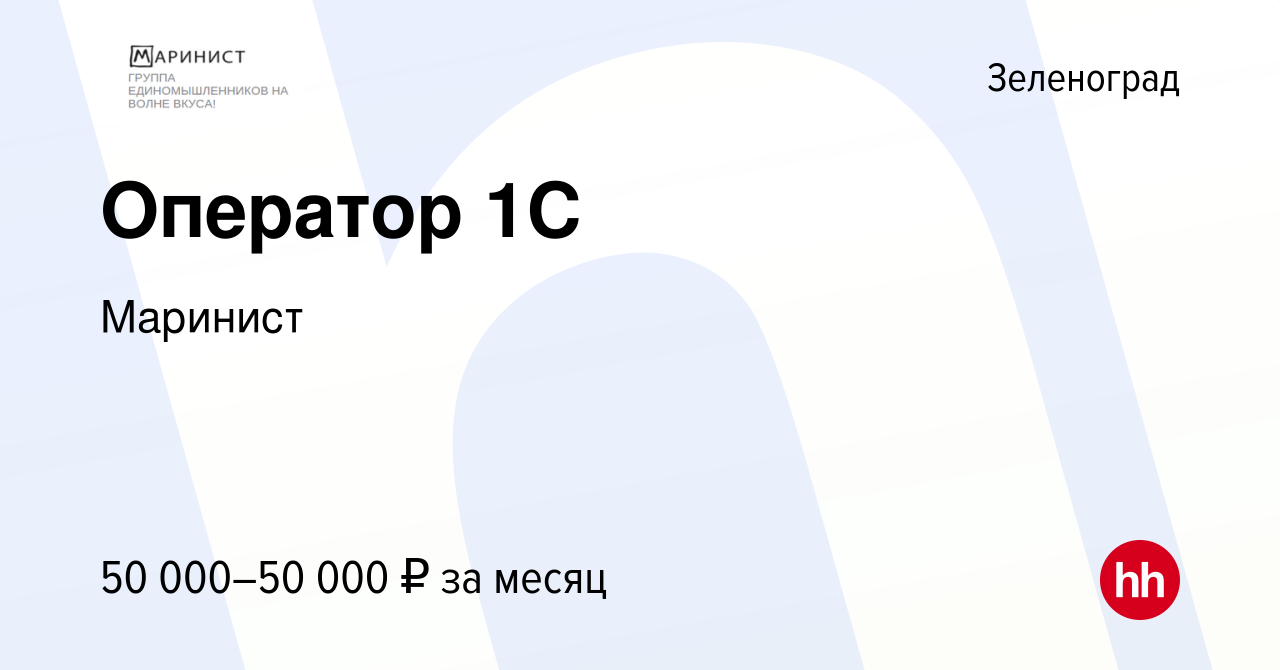 МАРИНИСТ
ГРУППА ЕДИНОМЫШЛЕННИКОВ НА ВОЛНЕ ВКУСА!

Зеленоград

Оператор 1С

Маринист

50 000–50 000 ₽ за месяц

hh